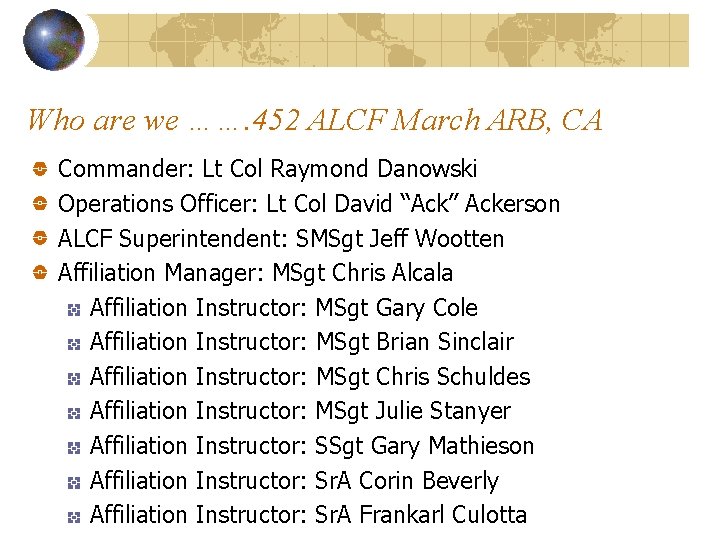 Who are we … ….452 ALCF March ARB, CA

Commander: Lt Col Raymond Danowski
Operations Officer: Lt Col David “Ack” Ackerson
ALCF Superintendent: SMSgt Jeff Wootten
Affiliation Manager: MSgt Chris Alcala
Affiliation Instructor: MSgt Gary Cole
Affiliation Instructor: MSgt Brian Sinclair
Affiliation Instructor: MSgt Chris Schuldes
Affiliation Instructor: MSgt Julie Stanyer
Affiliation Instructor: SSgt Gary Mathieson
Affiliation Instructor: SrA Corin Beverly
Affiliation Instructor: SrA Frankarl Culotta